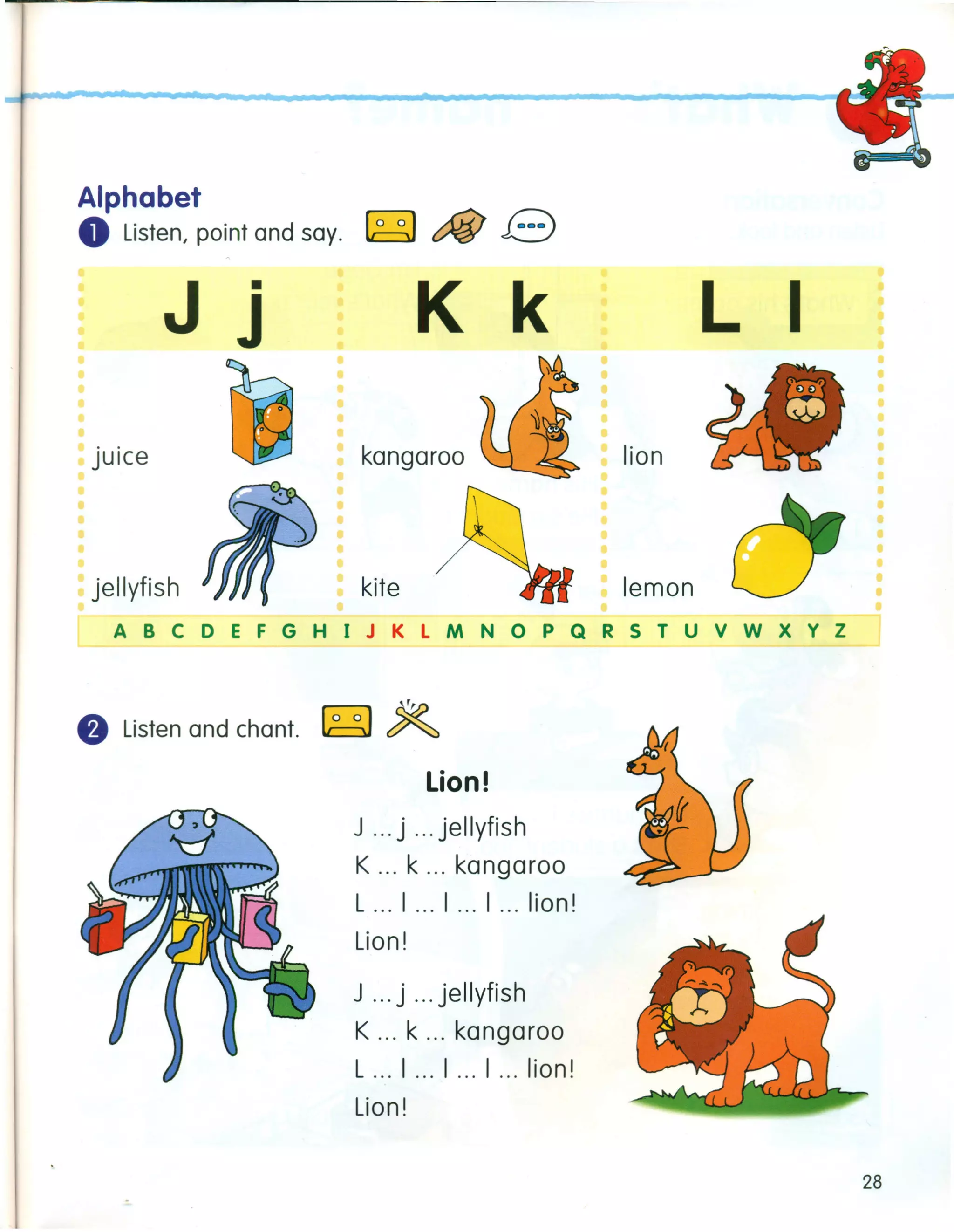 Alphabet

1 Listen, point and say.

J j

juice

jellyfish

K k

kangaroo

kite

L l

lion

lemon

A B C D E F G H I J K L M N O P Q R S T U V W X Y Z

2 Listen and chant.

Lion!

J ... j ... jellyfish
K ... k ... kangaroo
L ... l ... l ... l ... lion!
Lion!

J ... j ... jellyfish
K ... k ... kangaroo
L ... l ... l ... l ... lion!
Lion!

28